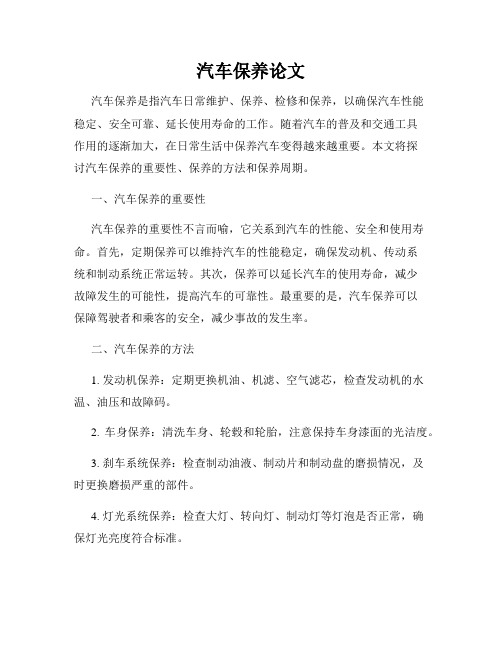 汽车保养论文

汽车保养是指汽车日常维护、保养、检修和保养，以确保汽车性能稳定、安全可靠、延长使用寿命的工作。随着汽车的普及和交通工具作用的逐渐加大，在日常生活中保养汽车变得越来越重要。本文将探讨汽车保养的重要性、保养的方法和保养周期。

一、汽车保养的重要性

汽车保养的重要性不言而喻，它关系到汽车的性能、安全和使用寿命。首先，定期保养可以维持汽车的性能稳定，确保发动机、传动系统和制动系统正常运转。其次，保养可以延长汽车的使用寿命，减少故障发生的可能性，提高汽车的可靠性。最重要的是，汽车保养可以保障驾驶者和乘客的安全，减少事故的发生率。

二、汽车保养的方法

1. 发动机保养：定期更换机油、机滤、空气滤芯，检查发动机的水温、油压和故障码。

2. 车身保养：清洗车身、轮毂和轮胎，注意保持车身漆面的光洁度。

3. 刹车系统保养：检查制动油液、制动片和制动盘的磨损情况，及时更换磨损严重的部件。

4. 灯光系统保养：检查大灯、转向灯、制动灯等灯泡是否正常，确保灯光亮度符合标准。